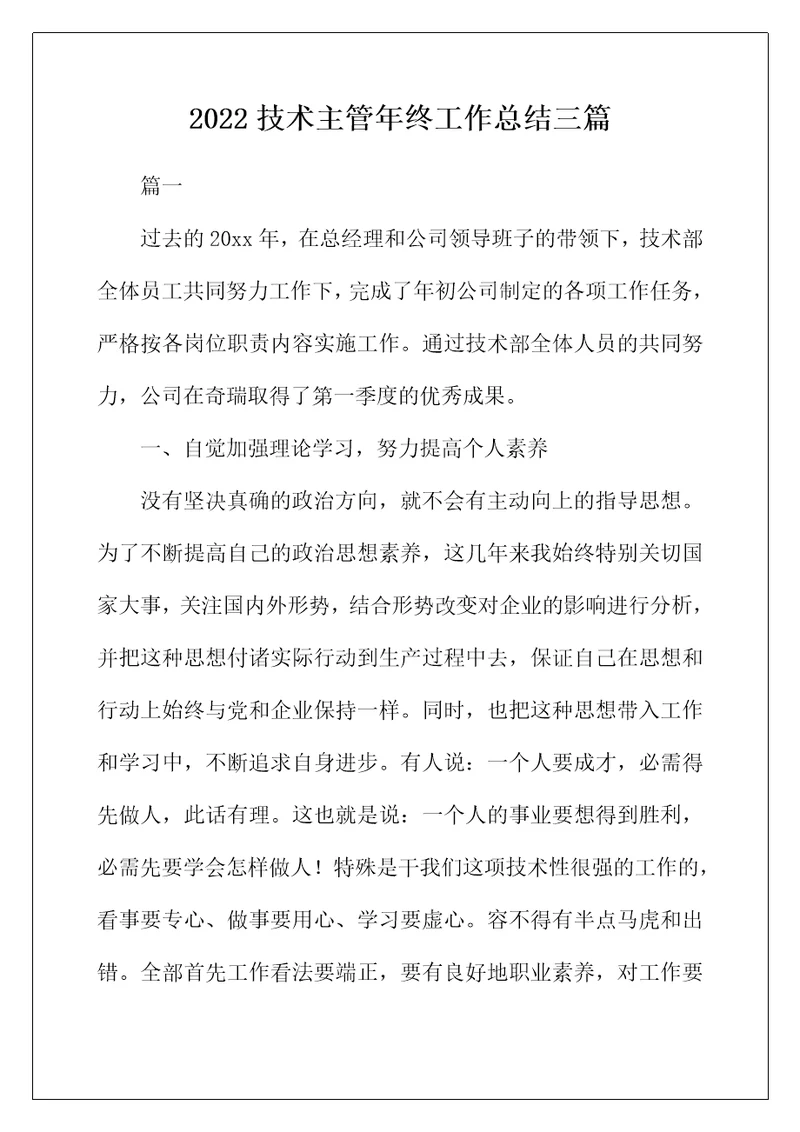 2022 技术主管年终工作总结三篇

篇一

过去的 20xx 年，在总经理和公司领导班子的带领下，技术部全体员工共同努力工作下，完成了年初公司制定的各项工作任务，严格按各岗位职责内容实施工作。通过技术部全体人员的共同努力，公司在奇瑞取得了第一季度的优秀成果。

一、自觉加强理论学习，努力提高个人素养

没有坚决真确的政治方向，就不会有主动向上的指导思想。为了不断提高自己的政治思想素养，这几年来我始终特别关切国家大事，关注国内外形势，结合形势改变对企业的影响进行分析，并把这种思想付诸实际行动到生产过程中去，保证自己在思想和行动上始终与党和企业保持一样。同时，也把这种思想带入工作和学习中，不断追求自身进步。有人说：一个人要成才，必需得先做人，此话有理。这也就是说：一个人的事业要想得到胜利，必需先要学会怎样做人！特殊是干我们这项技术性很强的工作的，看事要专心、做事要用心、学习要虚心。容不得有半点马虎和出错。全部首先工作看法要端正，要有良好地职业素养，对工作要